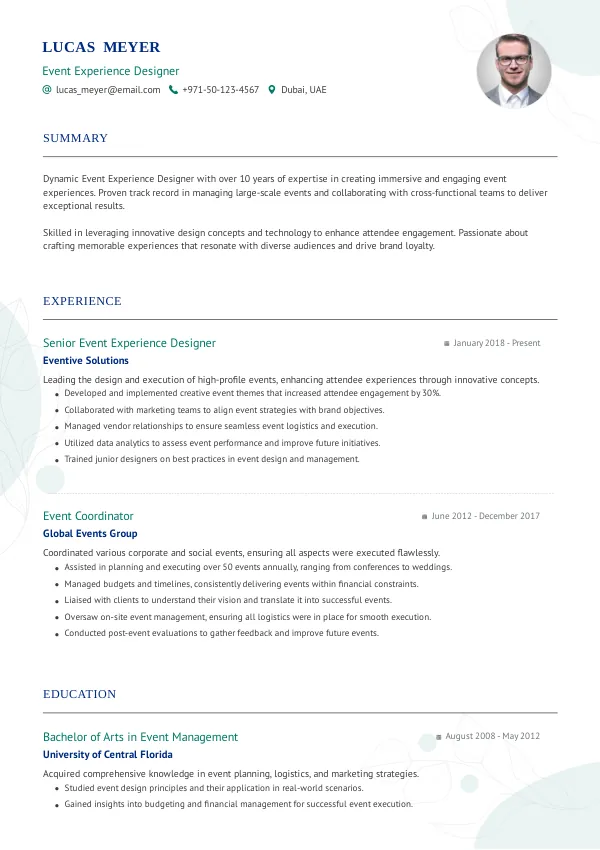 LUCAS MEYER

Event Experience Designer

lucas_meyer@email.com +971-50-123-4567 Dubai, UAE

SUMMARY

Dynamic Event Experience Designer with over 10 years of expertise in creating immersive and engaging event experiences. Proven track record in managing large-scale events and collaborating with cross-functional teams to deliver exceptional results.

Skilled in leveraging innovative design concepts and technology to enhance attendee engagement. Passionate about crafting memorable experiences that resonate with diverse audiences and drive brand loyalty.

EXPERIENCE

Senior Event Experience Designer

January 2018 - Present

Eventive Solutions

Leading the design and execution of high-profile events, enhancing attendee experiences through innovative concepts.

- Developed and implemented creative event themes that increased attendee engagement by 30%.
- Collaborated with marketing teams to align event strategies with brand objectives.
- Managed vendor relationships to ensure seamless event logistics and execution.
- Utilized data analytics to assess event performance and improve future initiatives.
- Trained junior designers on best practices in event design and management.

Event Coordinator

June 2012 - December 2017

Global Events Group

Coordinated various corporate and social events, ensuring all aspects were executed flawlessly.

- Assisted in planning and executing over 50 events annually, ranging from conferences to weddings.
- Managed budgets and timelines, consistently delivering events within financial constraints.
- Liaised with clients to understand their vision and translate it into successful events.
- Oversaw on-site event management, ensuring all logistics were in place for smooth execution.
- Conducted post-event evaluations to gather feedback and improve future events.

EDUCATION

Bachelor of Arts in Event Management

August 2008 - May 2012

University of Central Florida

Acquired comprehensive knowledge in event planning, logistics, and marketing strategies.

- Studied event design principles and their application in real-world scenarios.
- Gained insights into budgeting and financial management for successful event execution.